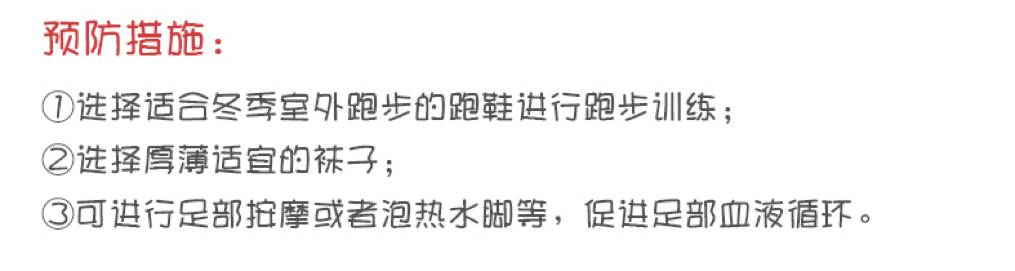 预防措施：

①选择适合冬季室外跑步的跑鞋进行跑步训练；

②选择厚薄适宜的袜子；

③可进行足部按摩或者泡热水脚等，促进足部血液循环。